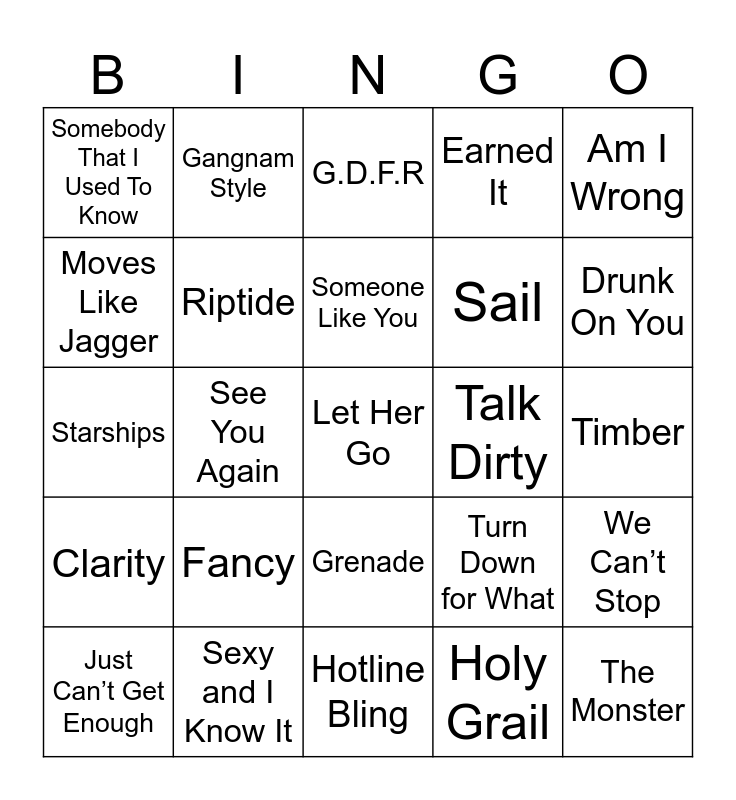 | B | I | N | G | O |
|---|---|---|---|---|
| Somebody That I Used To Know | Gangnam Style | G.D.F.R | Earned It | Am I Wrong |
| Moves Like Jagger | Riptide | Someone Like You | Sail | Drunk On You |
| Starships | See You Again | Let Her Go | Talk Dirty | Timber |
| Clarity | Fancy | Grenade | Turn Down for What | We Can't Stop |
| Just Can't Get Enough | Sexy and I Know It | Hotline Bling | Holy Grail | The Monster |